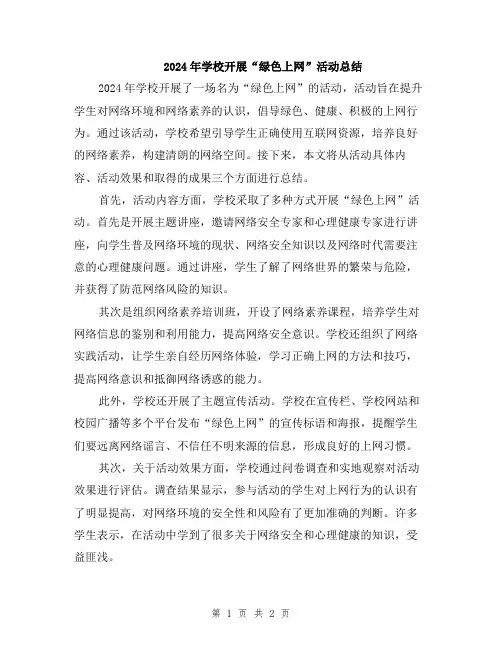 2024年学校开展“绿色上网”活动总结

2024年学校开展了一场名为“绿色上网”的活动，活动旨在提升学生对网络环境和网络素养的认识，倡导绿色、健康、积极的上网行为。通过该活动，学校希望引导学生正确使用互联网资源，培养良好的网络素养，构建清朗的网络空间。接下来，本文将从活动具体内容、活动效果和取得的成果三个方面进行总结。

首先，活动内容方面，学校采取了多种方式开展“绿色上网”活动。首先是开展主题讲座，邀请网络安全专家和心理健康专家进行讲座，向学生普及网络环境的现状、网络安全知识以及网络时代需要注意的心理健康问题。通过讲座，学生了解了网络世界的繁荣与危险，并获得了防范网络风险的知识。

其次是组织网络素养培训班，开设了网络素养课程，培养学生对网络信息的鉴别和利用能力，提高网络安全意识。学校还组织了网络实践活动，让学生亲自经历网络体验，学习正确上网的方法和技巧，提高网络意识和抵御网络诱惑的能力。

此外，学校还开展了主题宣传活动。学校在宣传栏、学校网站和校园广播等多个平台发布“绿色上网”的宣传标语和海报，提醒学生们要远离网络谣言、不信任不明来源的信息，形成良好的上网习惯。

其次，关于活动效果方面，学校通过问卷调查和实地观察对活动效果进行评估。调查结果显示，参与活动的学生对上网行为的认识有了明显提高，对网络环境的安全性和风险有了更加准确的判断。许多学生表示，在活动中学到了很多关于网络安全和心理健康的知识，受益匪浅。

第 1 页 共 2 页